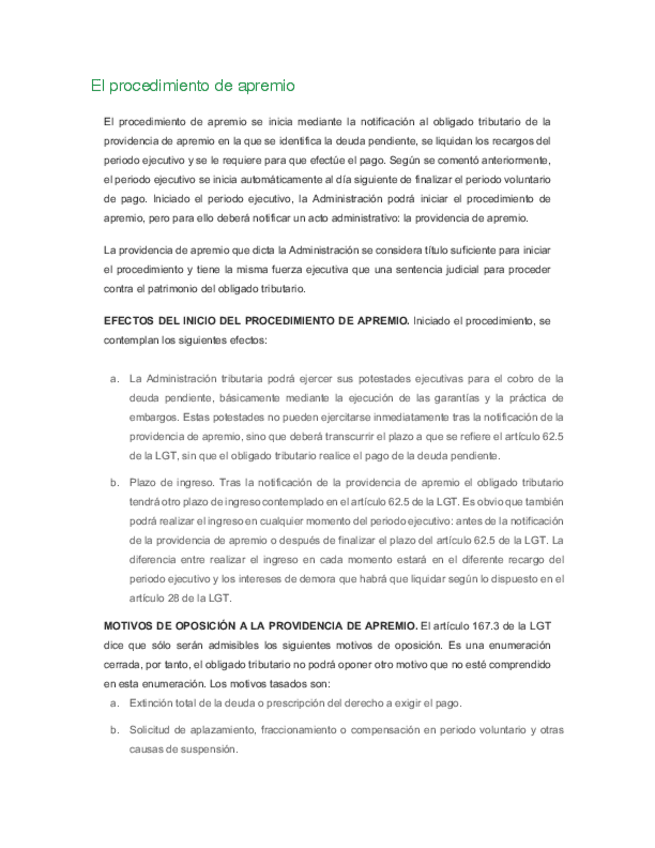 El procedimiento de apremio

El procedimiento de apremio se inicia mediante la notificación al obligado tributario de la providencia de apremio en la que se identifica la deuda pendiente, se liquidan los recargos del periodo ejecutivo y se le requiere para que efectúe el pago. Según se comentó anteriormente, el periodo ejecutivo se inicia automáticamente al día siguiente de finalizar el periodo voluntario de pago. Iniciado el periodo ejecutivo, la Administración podrá iniciar el procedimiento de apremio, pero para ello deberá notificar un acto administrativo: la providencia de apremio.

La providencia de apremio que dicta la Administración se considera título suficiente para iniciar el procedimiento y tiene la misma fuerza ejecutiva que una sentencia judicial para proceder contra el patrimonio del obligado tributario.

EFECTOS DEL INICIO DEL PROCEDIMIENTO DE APREMIO. Iniciado el procedimiento, se contemplan los siguientes efectos:

a. La Administración tributaria podrá ejercer sus potestades ejecutivas para el cobro de la deuda pendiente, básicamente mediante la ejecución de las garantías y la práctica de embargos. Estas potestades no pueden ejercitarse inmediatamente tras la notificación de la providencia de apremio, sino que deberá transcurrir el plazo a que se refiere el artículo 62.5 de la LGT, sin que el obligado tributario realice el pago de la deuda pendiente.

b. Plazo de ingreso. Tras la notificación de la providencia de apremio el obligado tributario tendrá otro plazo de ingreso contemplado en el artículo 62.5 de la LGT. Es obvio que también podrá realizar el ingreso en cualquier momento del periodo ejecutivo: antes de la notificación de la providencia de apremio o después de finalizar el plazo del artículo 62.5 de la LGT. La diferencia entre realizar el ingreso en cada momento estará en el diferente recargo del periodo ejecutivo y los intereses de demora que habrá que liquidar según lo dispuesto en el artículo 28 de la LGT.

MOTIVOS DE OPOSICIÓN A LA PROVIDENCIA DE APREMIO. El artículo 167.3 de la LGT dice que sólo serán admisibles los siguientes motivos de oposición. Es una enumeración cerrada, por tanto, el obligado tributario no podrá oponer otro motivo que no esté comprendido en esta enumeración. Los motivos tasados son:

a. Extinción total de la deuda o prescripción del derecho a exigir el pago.

b. Solicitud de aplazamiento, fraccionamiento o compensación en periodo voluntario y otras causas de suspensión.